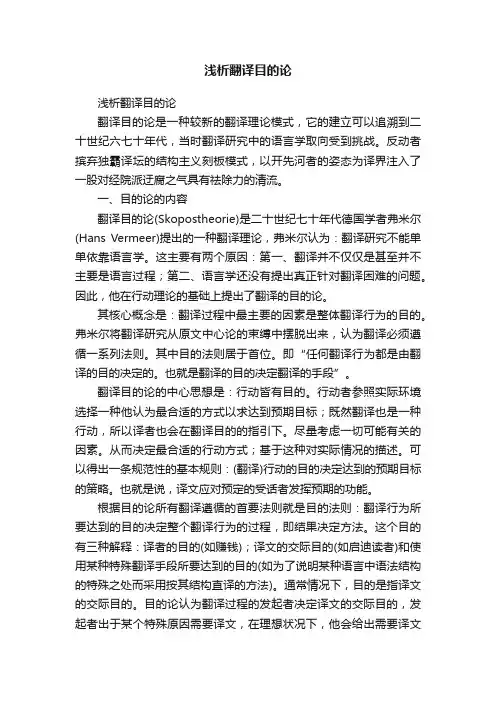 浅析翻译目的论

浅析翻译目的论

翻译目的论是一种较新的翻译理论模式，它的建立可以追溯到二十世纪六七十年代，当时翻译研究中的语言学取向受到挑战。反动者摈弃独霸译坛的结构主义刻板模式，以开先河者的姿态为译界注入了一股对经院派迂腐之气具有祛除力的清流。

一、目的论的内容

翻译目的论(Skopostheorie)是二十世纪七十年代德国学者弗米尔(Hans Vermeer)提出的一种翻译理论，弗米尔认为：翻译研究不能单单依靠语言学。这主要有两个原因：第一、翻译并不仅仅是甚至并不主要是语言过程；第二、语言学还没有提出真正针对翻译困难的问题。因此，他在行动理论的基础上提出了翻译的目的论。

其核心概念是：翻译过程中最主要的因素是整体翻译行为的目的。弗米尔将翻译研究从原文中心论的束缚中摆脱出来，认为翻译必须遵循一系列法则。其中目的法则居于首位。即“任何翻译行为都是由翻译的目的决定的。也就是翻译的目的决定翻译的手段”。

翻译目的论的中心思想是：行动皆有目的。行动者参照实际环境选择一种他认为最合适的方式以求达到预期目标；既然翻译也是一种行动，所以译者也会在翻译目的的指引下。尽量考虑一切可能有关的因素。从而决定最合适的行动方式；基于这种对实际情况的描述。可以得出一条规范性的基本规则：(翻译)行动的目的决定达到的预期目标的策略。也就是说，译文应对预定的受话者发挥预期的功能。

根据目的论所有翻译遵循的首要法则就是目的法则：翻译行为所要达到的目的决定整个翻译行为的过程，即结果决定方法。这个目的有三种解释：译者的目的(如赚钱)；译文的交际目的(如启迪读者)和使用某种特殊翻译手段所要达到的目的(如为了说明某种语言中语法结构的特殊之处而采用按其结构直译的方法)。通常情况下，目的是指译文的交际目的。目的论认为翻译过程的发起者决定译文的交际目的，发起者出于某个特殊原因需要译文，在理想状况下，他会给出需要译文